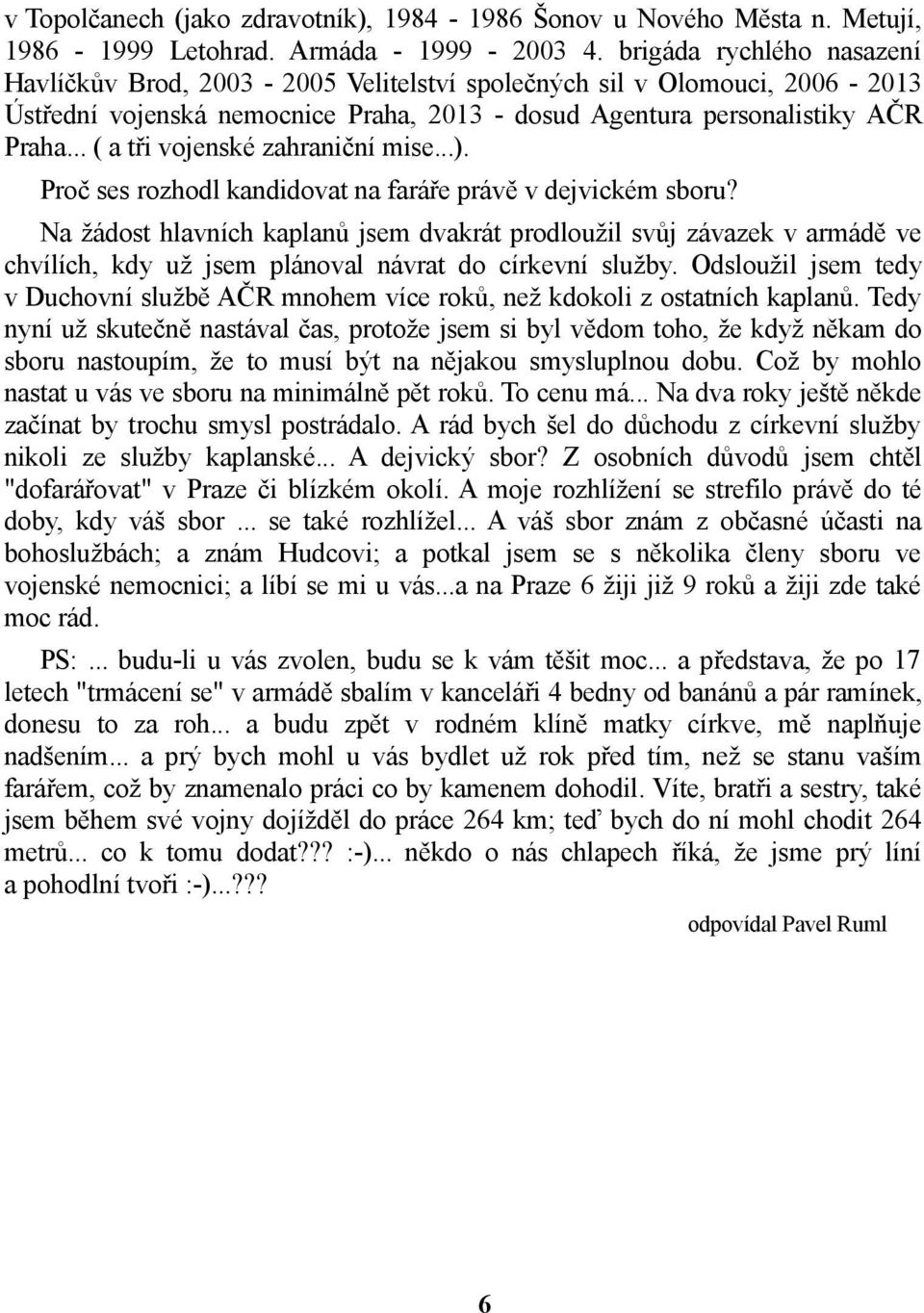 v Topolčanech (jako zdravotník), 1984 - 1986 Šonov u Nového Města n. Metují, 1986 - 1999 Letohrad. Armáda - 1999 - 2003 4. brigáda rychlého nasazení Havlíčkův Brod, 2003 - 2005 Velitelství společných sil v Olomouci, 2006 - 2013 Ústřední vojenská nemocnice Praha, 2013 - dosud Agentura personalistiky AČR Praha... ( a tři vojenské zahraniční mise...).

Proč ses rozhodl kandidovat na faráře právě v dejvickém sboru?

Na žádost hlavních kaplanů jsem dvakrát prodloužil svůj závazek v armádě ve chvílích, kdy už jsem plánoval návrat do církevní služby. Odsloužil jsem tedy v Duchovní službě AČR mnohem více roků, než kdokoli z ostatních kaplanů. Tedy nyní už skutečně nastával čas, protože jsem si byl vědom toho, že když někam do sboru nastoupím, že to musí být na nějakou smysluplnou dobu. Což by mohlo nastat u vás ve sboru na minimálně pět roků. To cenu má... Na dva roky ještě někde začínat by trochu smysl postrádalo. A rád bych šel do důchodu z církevní služby nikoli ze služby kaplanské... A dejvický sbor? Z osobních důvodů jsem chtěl "dofarářovat" v Praze či blízkém okolí. A moje rozhlížení se strefilo právě do té doby, kdy váš sbor ... se také rozhlížel... A váš sbor znám z občasné účasti na bohoslužbách; a znám Hudcovi; a potkal jsem se s několika členy sboru ve vojenské nemocnici; a líbí se mi u vás...a na Praze 6 žiji již 9 roků a žiji zde také moc rád.

PS: ... budu-li u vás zvolen, budu se k vám těšit moc... a představa, že po 17 letech "trmácení se" v armádě sbalím v kanceláři 4 bedny od banánů a pár ramínek, donesu to za roh... a budu zpět v rodném klíně matky církve, mě naplňuje nadšením... a prý bych mohl u vás bydlet už rok před tím, než se stanu vaším farářem, což by znamenalo práci co by kamenem dohodil. Víte, bratři a sestry, také jsem během své vojny dojížděl do práce 264 km; teď bych do ní mohl chodit 264 metrů... co k tomu dodat??? :-)... někdo o nás chlapech říká, že jsme prý líní a pohodlní tvoři :-)...???

odpovídal Pavel Ruml

6